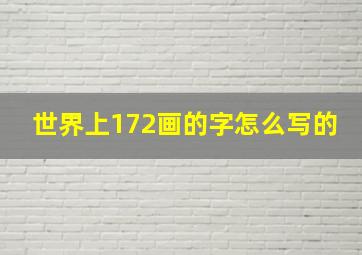 世界上172画的字怎么写的